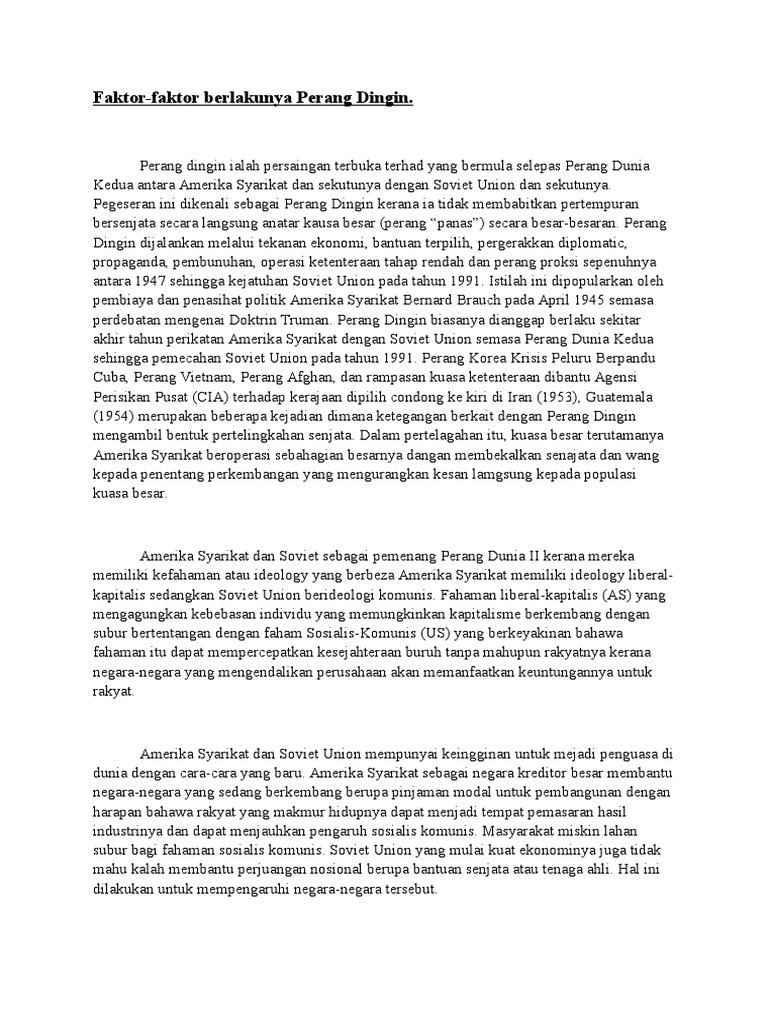 Faktor-faktor berlakunya Perang Dingin.

Perang dingin ialah persaingan terbuka terhad yang bermula selepas Perang Dunia Kedua antara Amerika Syarikat dan sekutunya dengan Soviet Union dan sekutunya. Pegeseran ini dikenali sebagai Perang Dingin kerana ia tidak membabitkan pertempuran bersenjata secara langsung anatar kausa besar (perang "panas") secara besar-besaran. Perang Dingin dijalankan melalui tekanan ekonomi, bantuan terpilih, pergerakkan diplomatic, propaganda, pembunuhan, operasi ketenteraan tahap rendah dan perang proksi sepenuhnya antara 1947 sehingga kejatuhan Soviet Union pada tahun 1991. Istilah ini dipopularkan oleh pembiaya dan penasihat politik Amerika Syarikat Bernard Brauch pada April 1945 semasa perdebatan mengenai Doktrin Truman. Perang Dingin biasanya dianggap berlaku sekitar akhir tahun perikatan Amerika Syarikat dengan Soviet Union semasa Perang Dunia Kedua sehingga pemecahan Soviet Union pada tahun 1991. Perang Korea Krisis Peluru Berpandu Cuba, Perang Vietnam, Perang Afghan, dan rampasan kuasa ketenteraan dibantu Agensi Perisikan Pusat (CIA) terhadap kerajaan dipilih condong ke kiri di Iran (1953), Guatemala (1954) merupakan beberapa kejadian dimana ketegangan berkait dengan Perang Dingin mengambil bentuk pertelingkahan senjata. Dalam pertelagahan itu, kuasa besar terutamanya Amerika Syarikat beroperasi sebahagian besarnya dangan membekalkan senajata dan wang kepada penentang perkembangan yang mengurangkan kesan lamgsung kepada populasi kuasa besar.

Amerika Syarikat dan Soviet sebagai pemenang Perang Dunia II kerana mereka memiliki kefahaman atau ideology yang berbeza Amerika Syarikat memiliki ideology liberal-kapitalis sedangkan Soviet Union berideologi komunis. Fahaman liberal-kapitalis (AS) yang mengagungkan kebebasan individu yang memungkinkan kapitalisme berkembang dengan subur bertentangan dengan faham Sosialis-Komunis (US) yang berkeyakinan bahawa fahaman itu dapat mempercepatkan kesejahteraan buruh tanpa mahupun rakyatnya kerana negara-negara yang mengendalikan perusahaan akan memanfaatkan keuntungannya untuk rakyat.

Amerika Syarikat dan Soviet Union mempunyai keingginan untuk mejadi penguasa di dunia dengan cara-cara yang baru. Amerika Syarikat sebagai negara kreditor besar membantu negara-negara yang sedang berkembang berupa pinjaman modal untuk pembangunan dengan harapan bahawa rakyat yang makmur hidupnya dapat menjadi tempat pemasaran hasil industrinya dan dapat menjauhkan pengaruh sosialis komunis. Masyarakat miskin lahan subur bagi fahaman sosialis komunis. Soviet Union yang mulai kuat ekonominya juga tidak mahu kalah membantu perjuangan nosional berupa bantuan senjata atau tenaga ahli. Hal ini dilakukan untuk mempengaruhi negara-negara tersebut.